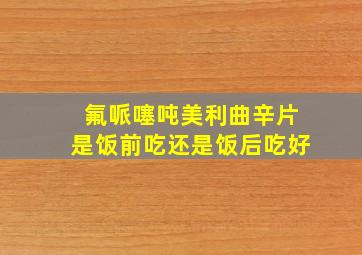 氟哌噻吨美利曲辛片
是饭前吃还是饭后吃好